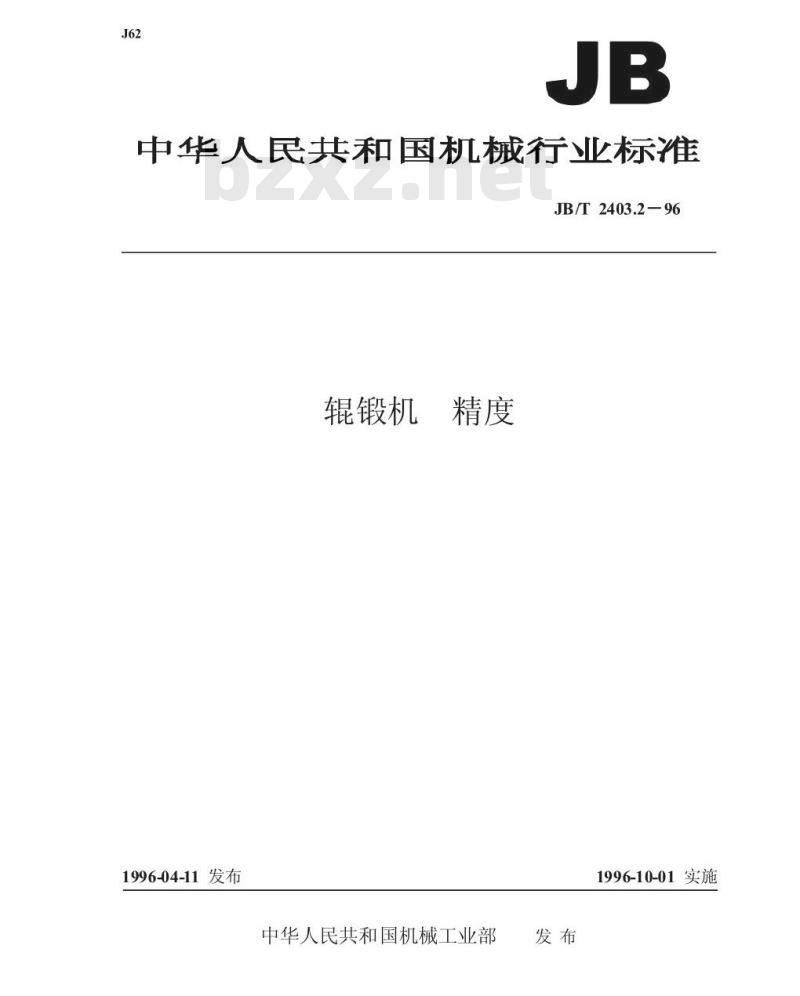 J62

JB

中华人民共和国机械行业标准

JB/T 2403.2－96

辊锻机 精度

1996-04-11发布 1996-10-01实施

中华人民共和国机械工业部 发布

bzxz.net